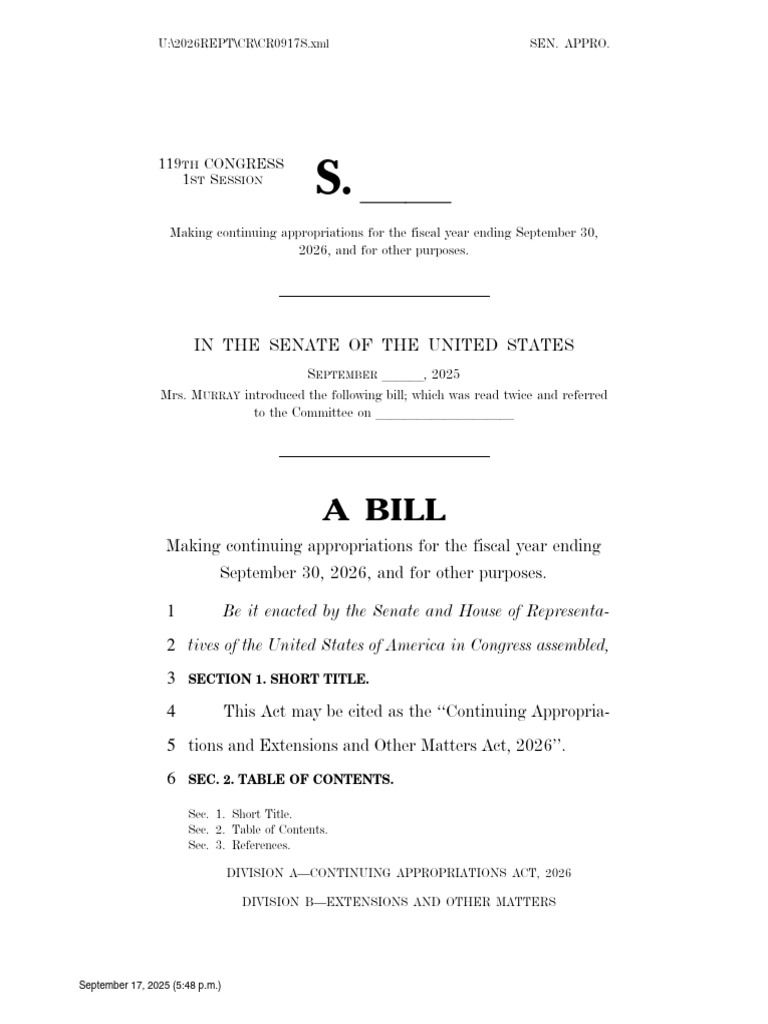 U:\2026REPT\CR\CR0917S.xml SEN. APPRO.

119TH CONGRESS
1ST SESSION

S. ______

Making continuing appropriations for the fiscal year ending September 30, 2026, and for other purposes.

IN THE SENATE OF THE UNITED STATES

SEPTEMBER ______, 2025

Mrs. MURRAY introduced the following bill; which was read twice and referred to the Committee on ____________________

A BILL

Making continuing appropriations for the fiscal year ending September 30, 2026, and for other purposes.

1 Be it enacted by the Senate and House of Representa-
2 tives of the United States of America in Congress assembled,

3 SECTION 1. SHORT TITLE.

4 This Act may be cited as the "Continuing Appropria-
5 tions and Extensions and Other Matters Act, 2026".

6 SEC. 2. TABLE OF CONTENTS.

Sec. 1. Short Title.
Sec. 2. Table of Contents.
Sec. 3. References.

DIVISION A—CONTINUING APPROPRIATIONS ACT, 2026

DIVISION B—EXTENSIONS AND OTHER MATTERS

September 17, 2025 (5:48 p.m.)